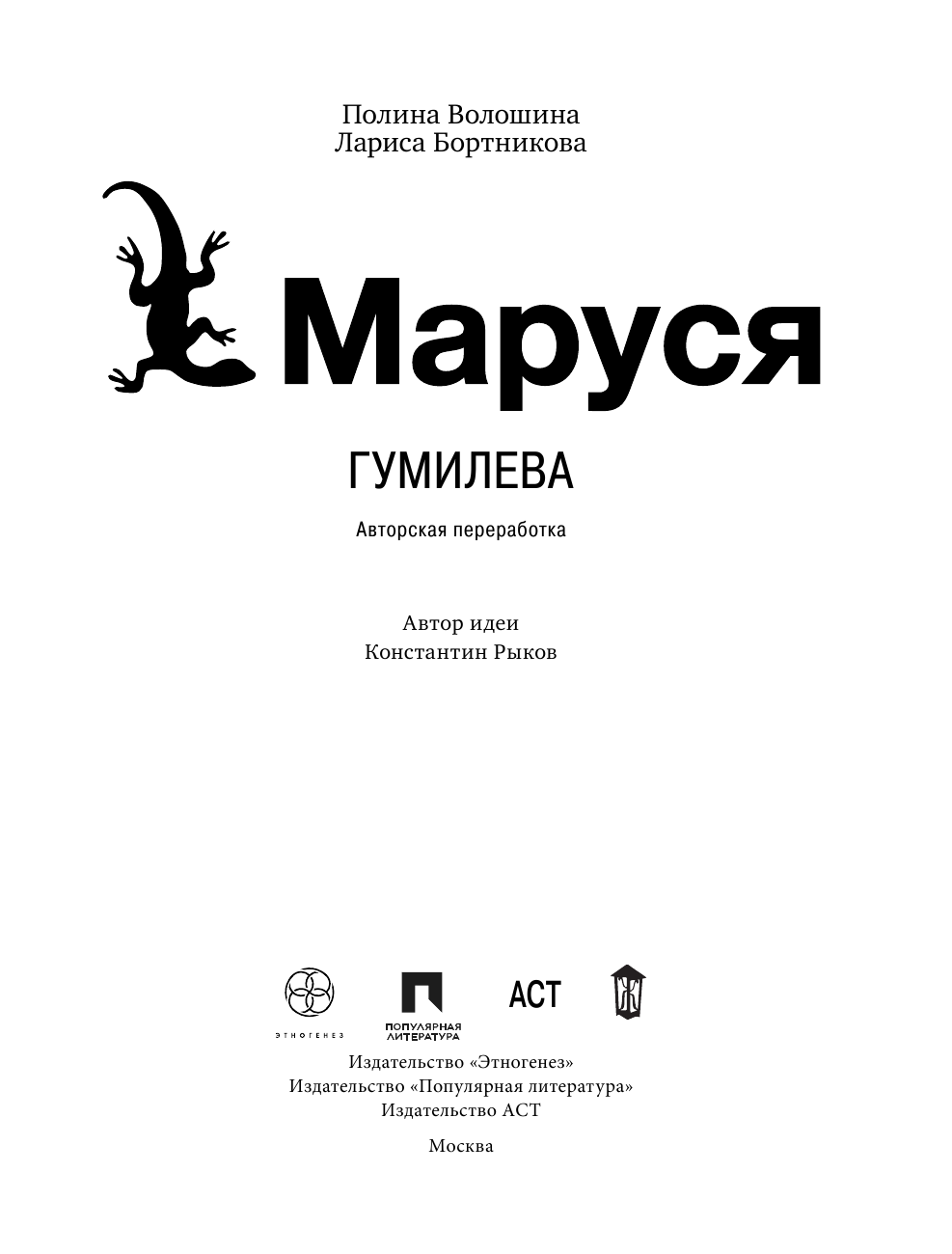 Полина Волошина
Лариса Бортникова

Маруся

ГУМИЛЕВА

Авторская переработка

Автор идеи
Константин Рыков

ЭТНОГЕНЕЗ

ПОПУЛЯРНАЯ ЛИТЕРАТУРА

АСТ

Издательство «Этногенез»
Издательство «Популярная литература»
Издательство АСТ

Москва